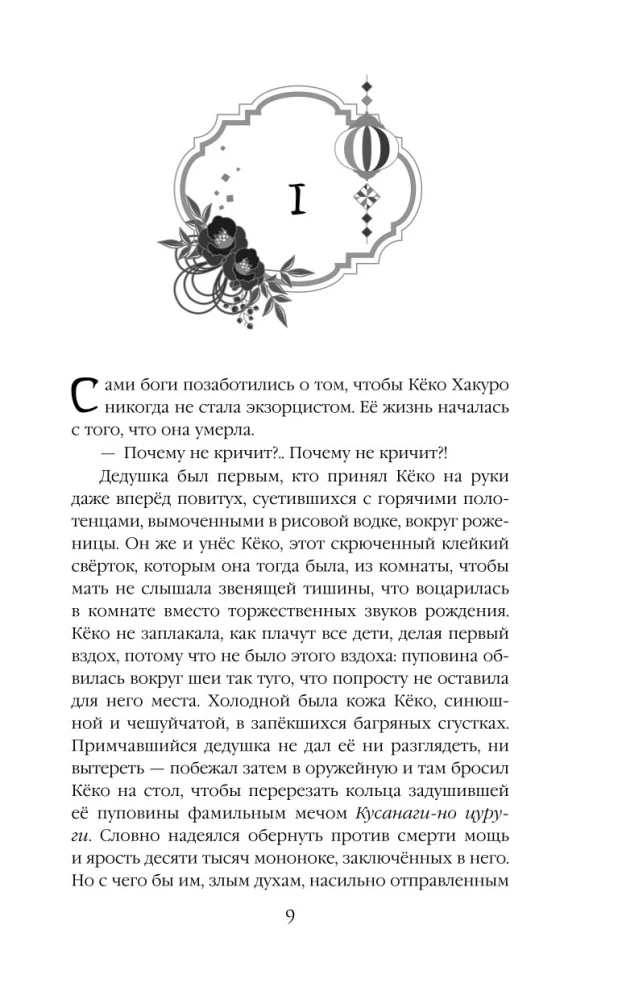 I

Сами боги позаботились о том, чтобы Кёко Хакуро никогда не стала экзорцистом. Её жизнь началась с того, что она умерла.

— Почему не кричит?.. Почему не кричит?!

Дедушка был первым, кто принял Кёко на руки даже вперёд повитух, суетившихся с горячими полотенцами, вымоченными в рисовой водке, вокруг роженицы. Он же и унёс Кёко, этот скрюченный клейкий свёрток, которым она тогда была, из комнаты, чтобы мать не слышала звенящей тишины, что воцарилась в комнате вместо торжественных звуков рождения. Кёко не заплакала, как плачут все дети, делая первый вздох, потому что не было этого вздоха: пуповина обвилась вокруг шеи так туго, что попросту не оставила для него места. Холодной была кожа Кёко, синюшной и чешуйчатой, в запёкшихся багряных сгустках. Примчавшийся дедушка не дал её ни разглядеть, ни вытереть — побежал затем в оружейную и там бросил Кёко на стол, чтобы перерезать кольца задушившей её пуповины фамильным мечом Кусанаги-но цуруги. Словно надеялся обернуть против смерти мощь и ярость десяти тысяч мононоке, заключённых в него. Но с чего бы им, злым духам, насильно отправленным

9